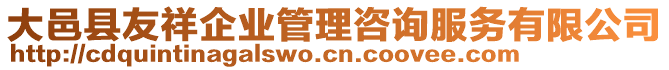 大邑县友祥企业管理咨询服务有限公司
http://cdquintinagalswo.cn.coovee.com